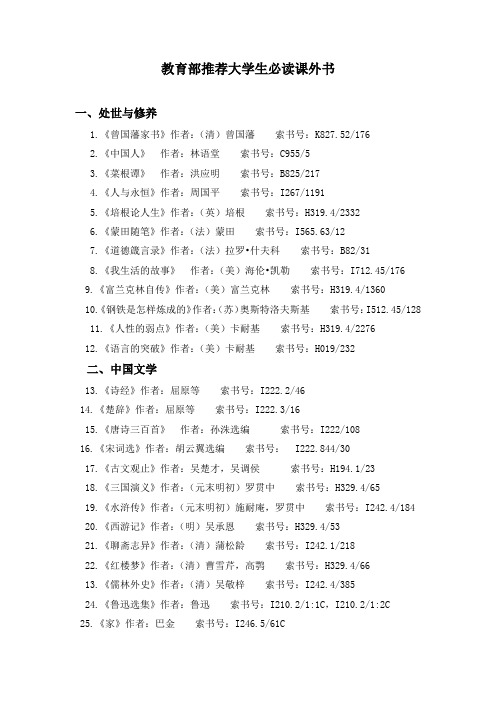 教育部推荐大学生必读课外书

一、处世与修养

1.《曾国藩家书》作者：（清）曾国藩 索书号：K827.52/176

2.《中国人》 作者：林语堂 索书号：C955/5

3.《菜根谭》 作者：洪应明 索书号：B825/217

4.《人与永恒》 作者：周国平 索书号：I267/1191

5.《培根论人生》作者：（英）培根 索书号：H319.4/2332

6.《蒙田随笔》作者：（法）蒙田 索书号：I565.63/12

7.《道德箴言录》作者：（法）拉罗•什夫科 索书号：B82/31

8.《我生活的故事》 作者：（美）海伦•凯勒 索书号：I712.45/176

9.《富兰克林自传》作者：（美）富兰克林 索书号：H319.4/1360

10.《钢铁是怎样炼成的》作者：(苏)奥斯特洛夫斯基 索书号：I512.45/128

11.《人性的弱点》作者：（美）卡耐基 索书号：H319.4/2276

12.《语言的突破》作者：（美）卡耐基 索书号：H019/232

二、中国文学

13.《诗经》作者：屈原等 索书号：I222.2/46

14.《楚辞》作者：屈原等 索书号：I222.3/16

15.《唐诗三百首》 作者：孙洙选编 索书号：I222/108

16.《宋词选》作者：胡云翼选编 索书号： I222.844/30

17.《古文观止》作者：吴楚才，吴调侯 索书号：H194.1/23

18.《三国演义》作者：（元末明初）罗贯中 索书号：H329.4/65

19.《水浒传》作者：（元末明初）施耐庵，罗贯中 索书号：I242.4/184

20.《西游记》作者：（明）吴承恩 索书号：H329.4/53

21.《聊斋志异》作者：（清）蒲松龄 索书号：I242.1/218

22.《红楼梦》作者：（清）曹雪芹，高鹗 索书号：H329.4/66

13.《儒林外史》作者：（清）吴敬梓 索书号：I242.4/385

24.《鲁迅选集》作者：鲁迅 索书号：I210.2/1:1C，I210.2/1:2C

25.《家》作者：巴金 索书号：I246.5/61C